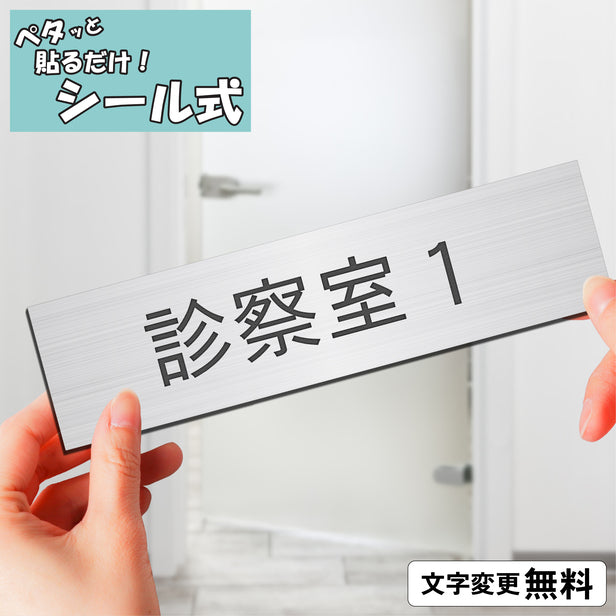 ペタッと
貼るだけ！
シール式

診察室 1

文字変更 無料